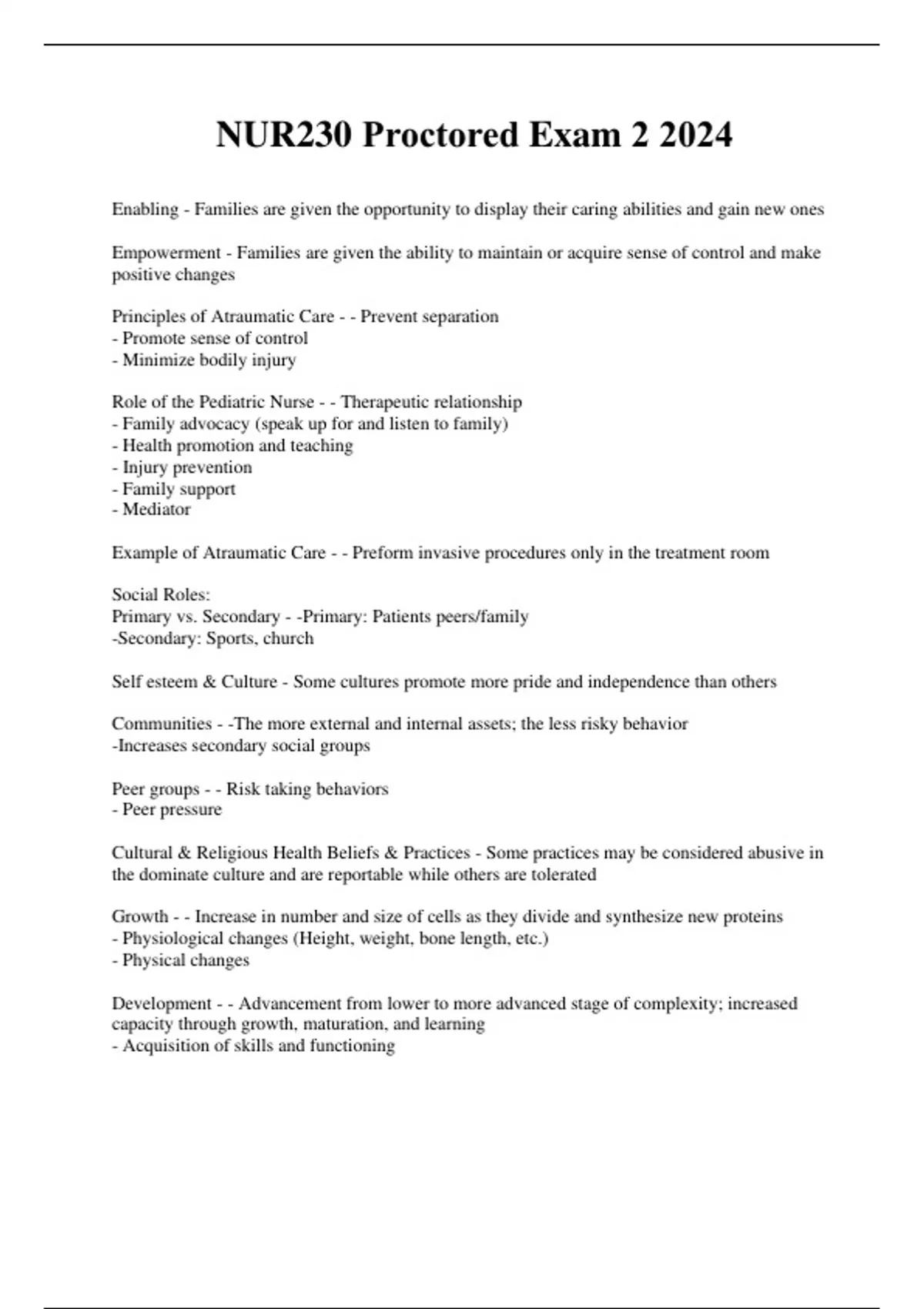 NUR230 Proctored Exam 2 2024

Enabling - Families are given the opportunity to display their caring abilities and gain new ones

Empowerment - Families are given the ability to maintain or acquire sense of control and make positive changes

Principles of Atraumatic Care - - Prevent separation
- Promote sense of control
- Minimize bodily injury

Role of the Pediatric Nurse - - Therapeutic relationship
- Family advocacy (speak up for and listen to family)
- Health promotion and teaching
- Injury prevention
- Family support
- Mediator

Example of Atraumatic Care - - Preform invasive procedures only in the treatment room

Social Roles:
Primary vs. Secondary - -Primary: Patients peers/family
-Secondary: Sports, church

Self esteem & Culture - Some cultures promote more pride and independence than others

Communities - -The more external and internal assets; the less risky behavior
-Increases secondary social groups

Peer groups - - Risk taking behaviors
- Peer pressure

Cultural & Religious Health Beliefs & Practices - Some practices may be considered abusive in the dominate culture and are reportable while others are tolerated

Growth - - Increase in number and size of cells as they divide and synthesize new proteins
- Physiological changes (Height, weight, bone length, etc.)
- Physical changes

Development - - Advancement from lower to more advanced stage of complexity; increased capacity through growth, maturation, and learning
- Acquisition of skills and functioning